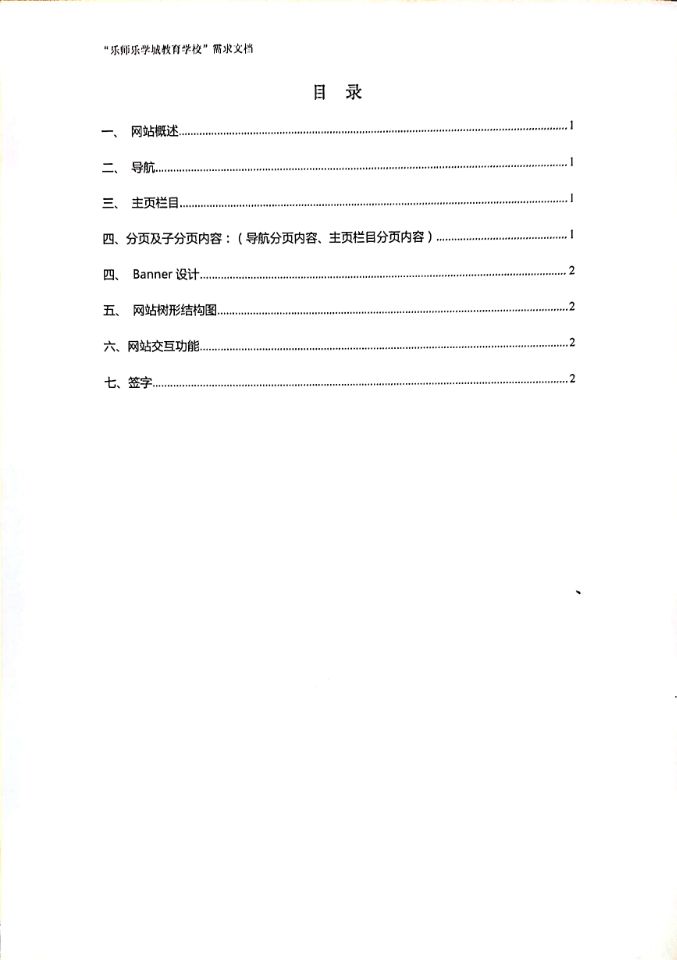 “乐师乐学城教育学校”需求文档

目 录

一、 网站概述 1

二、 导航 1

三、 主页栏目 1

四、分页及子分页内容：（导航分页内容、主页栏目分页内容） 1

四、 Banner设计 2

五、 网站树形结构图 2

六、网站交互功能 2

七、签字 2